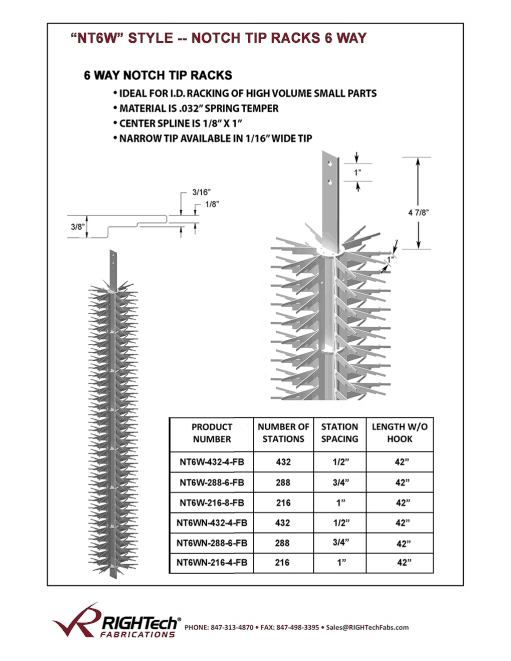 "NT6W" STYLE -- NOTCH TIP RACKS 6 WAY

6 WAY NOTCH TIP RACKS

• IDEAL FOR I.D. RACKING OF HIGH VOLUME SMALL PARTS
• MATERIAL IS .032" SPRING TEMPER
• CENTER SPLINE IS 1/8" X 1"
• NARROW TIP AVAILABLE IN 1/16" WIDE TIP

3/16"
1/8"
3/8"

1"
4 7/8"
1"

| PRODUCT NUMBER | NUMBER OF STATIONS | STATION SPACING | LENGTH W/O HOOK |
|---|---|---|---|
| NT6W-432-4-FB | 432 | 1/2" | 42" |
| NT6W-288-6-FB | 288 | 3/4" | 42" |
| NT6W-216-8-FB | 216 | 1" | 42" |
| NT6WN-432-4-FB | 432 | 1/2" | 42" |
| NT6WN-288-6-FB | 288 | 3/4" | 42" |
| NT6WN-216-4-FB | 216 | 1" | 42" |

RIGHTech® FABRICATIONS PHONE: 847-313-4870 • FAX: 847-498-3395 • Sales@RIGHTechFabs.com